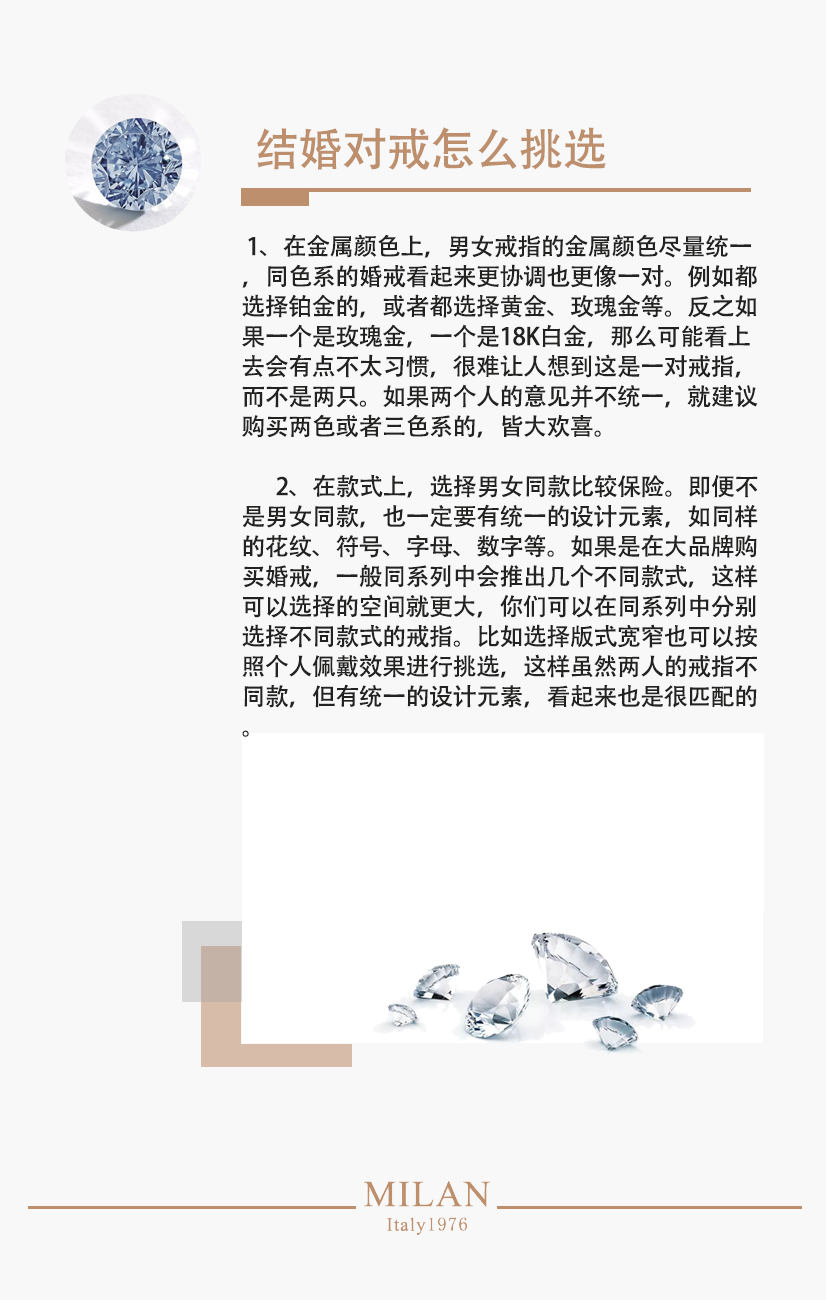 结婚对戒怎么挑选

1、在金属颜色上，男女戒指的金属颜色尽量统一，同色系的婚戒看起来更协调也更像一对。例如都选择铂金的，或者都选择黄金、玫瑰金等。反之如果一个是玫瑰金，一个是18K白金，那么可能看上去会有点不太习惯，很难让人想到这是一对戒指，而不是两只。如果两个人的意见并不统一，就建议购买两色或者三色系的，皆大欢喜。

2、在款式上，选择男女同款比较保险。即便不是男女同款，也一定要有统一的设计元素，如同样的花纹、符号、字母、数字等。如果是在大品牌购买婚戒，一般同系列中会推出几个不同款式，这样可以选择的空间就更大，你们可以在同系列中分别选择不同款式的戒指。比如选择版式宽窄也可以按照个人佩戴效果进行挑选，这样虽然两人的戒指不同款，但有统一的设计元素，看起来也是很匹配的。

MILAN
Italy1976